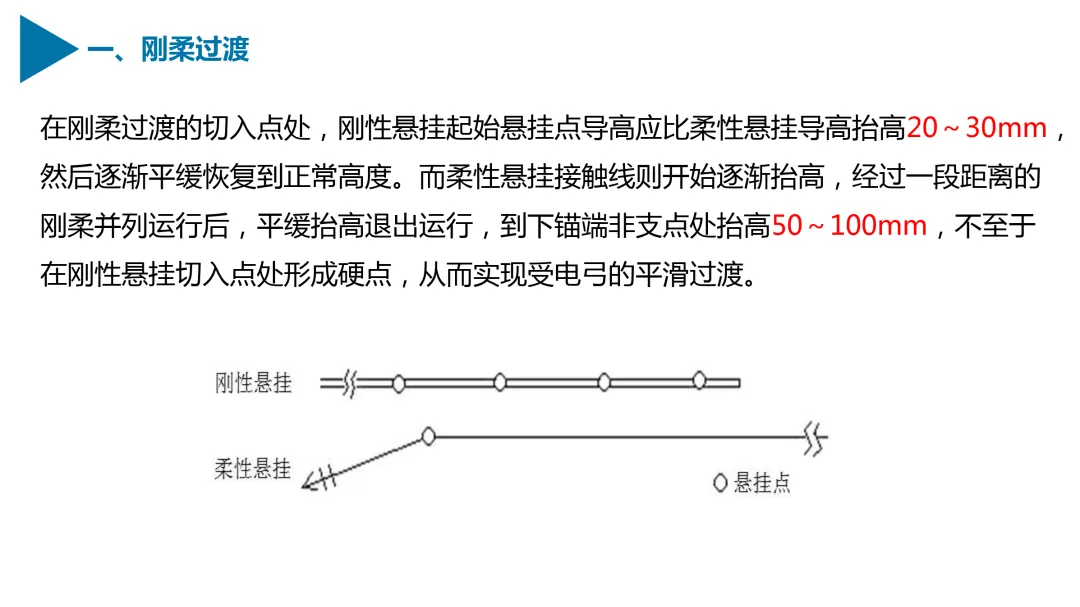 一、刚柔过渡

在刚柔过渡的切入点处，刚性悬挂起始悬挂点导高应比柔性悬挂导高抬高20～30mm，然后逐渐平缓恢复到正常高度。而柔性悬挂接触线则开始逐渐抬高，经过一段距离的刚柔并列运行后，平缓抬高退出运行，到下锚端非支点处抬高50～100mm，不至于在刚性悬挂切入点处形成硬点，从而实现受电弓的平滑过渡。

刚性悬挂

柔性悬挂

悬挂点